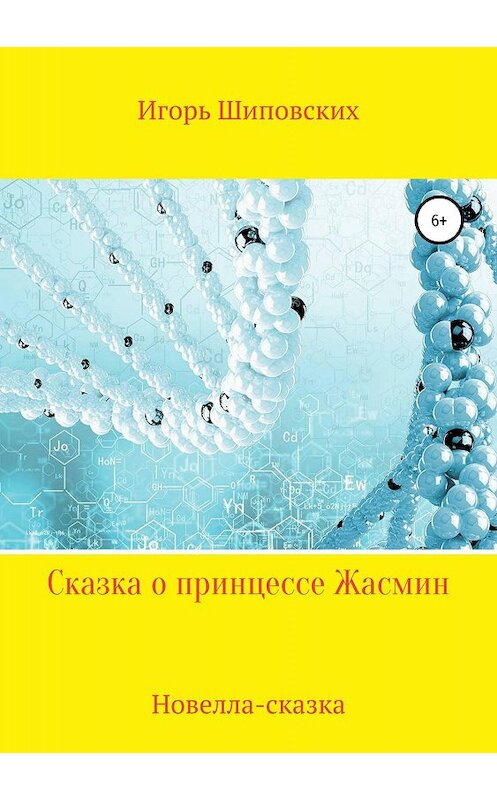 Игорь Шиповских

6+

Сказка о принцессе Жасмин

Новелла-сказка